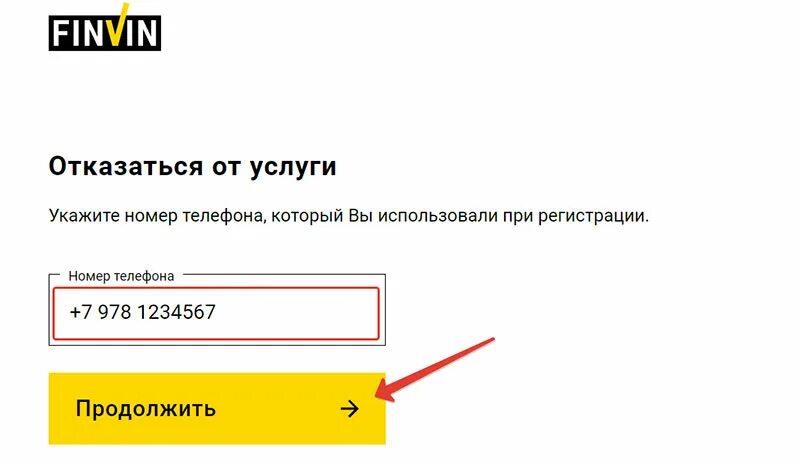 FINVIN

Отказаться от услуги

Укажите номер телефона, который Вы использовали при регистрации.

Номер телефона

+7 978 1234567

Продолжить →